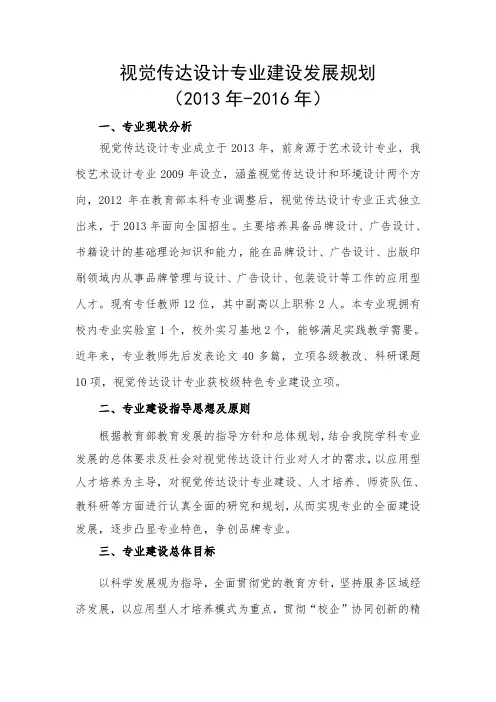 视觉传达设计专业建设发展规划
（2013 年-2016 年）

一、专业现状分析

视觉传达设计专业成立于 2013 年，前身源于艺术设计专业，我校艺术设计专业 2009 年设立，涵盖视觉传达设计和环境设计两个方向，2012 年在教育部本科专业调整后，视觉传达设计专业正式独立出来，于 2013 年面向全国招生。主要培养具备品牌设计、广告设计、书籍设计的基础理论知识和能力，能在品牌设计、广告设计、出版印刷领域内从事品牌管理与设计、广告设计、包装设计等工作的应用型人才。现有专任教师 12 位，其中副高以上职称 2 人。本专业现拥有校内专业实验室 1 个，校外实习基地 2 个，能够满足实践教学需要。近年来，专业教师先后发表论文 40 多篇，立项各级教改、科研课题 10 项，视觉传达设计专业获校级特色专业建设立项。

二、专业建设指导思想及原则

根据教育部教育发展的指导方针和总体规划，结合我院学科专业发展的总体要求及社会对视觉传达设计行业对人才的需求，以应用型人才培养为主导，对视觉传达设计专业建设、人才培养、师资队伍、教科研等方面进行认真全面的研究和规划，从而实现专业的全面建设发展，逐步凸显专业特色，争创品牌专业。

三、专业建设总体目标

以科学发展观为指导，全面贯彻党的教育方针，坚持服务区域经济发展，以应用型人才培养模式为重点，贯彻“校企”协同创新的精